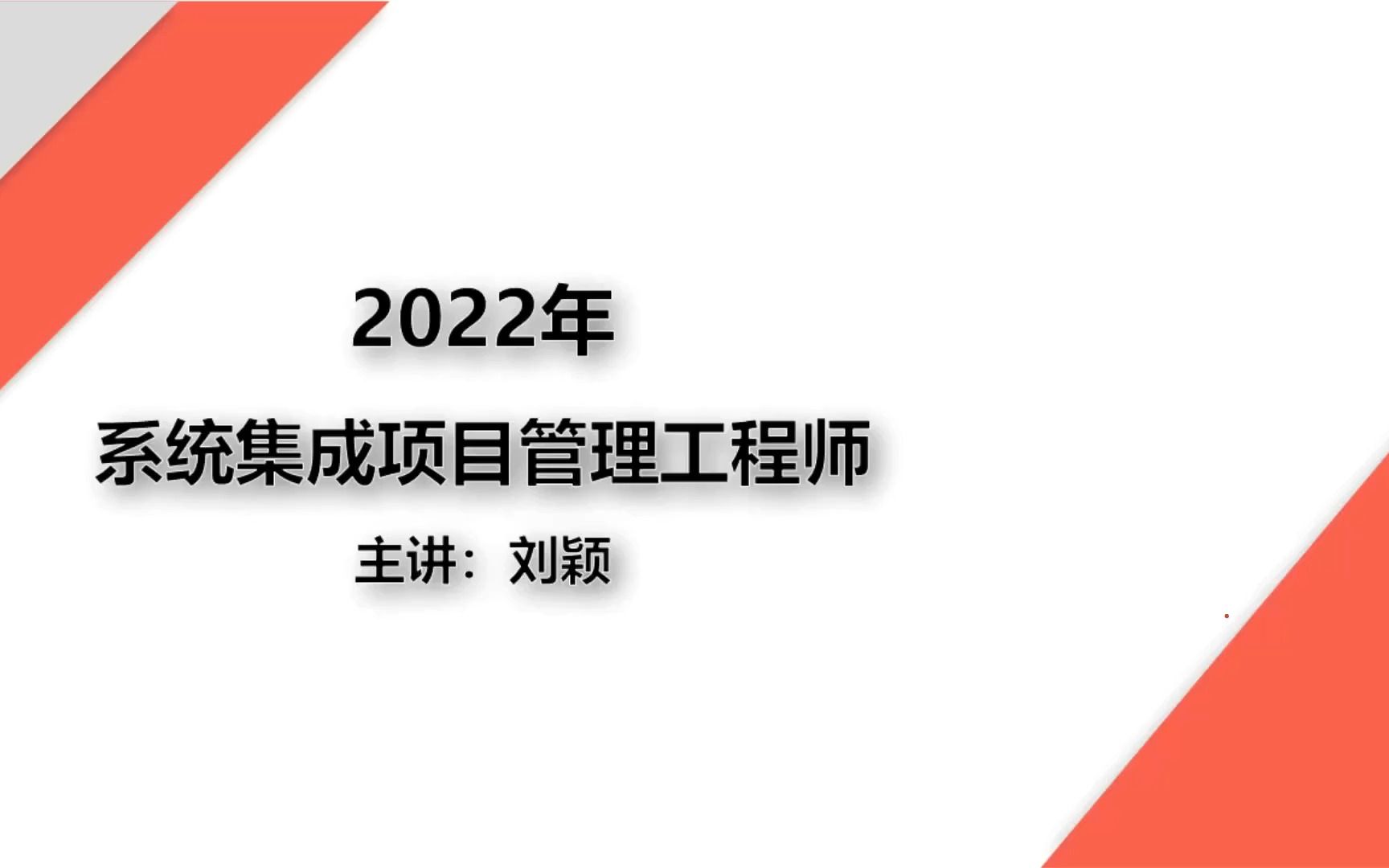 2022年

系统集成项目管理工程师

主讲：刘颖